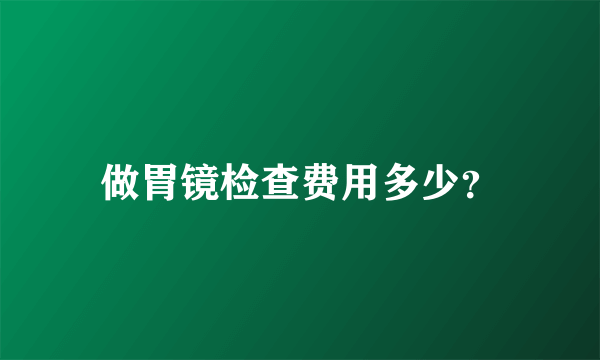 做胃镜检查费用多少?